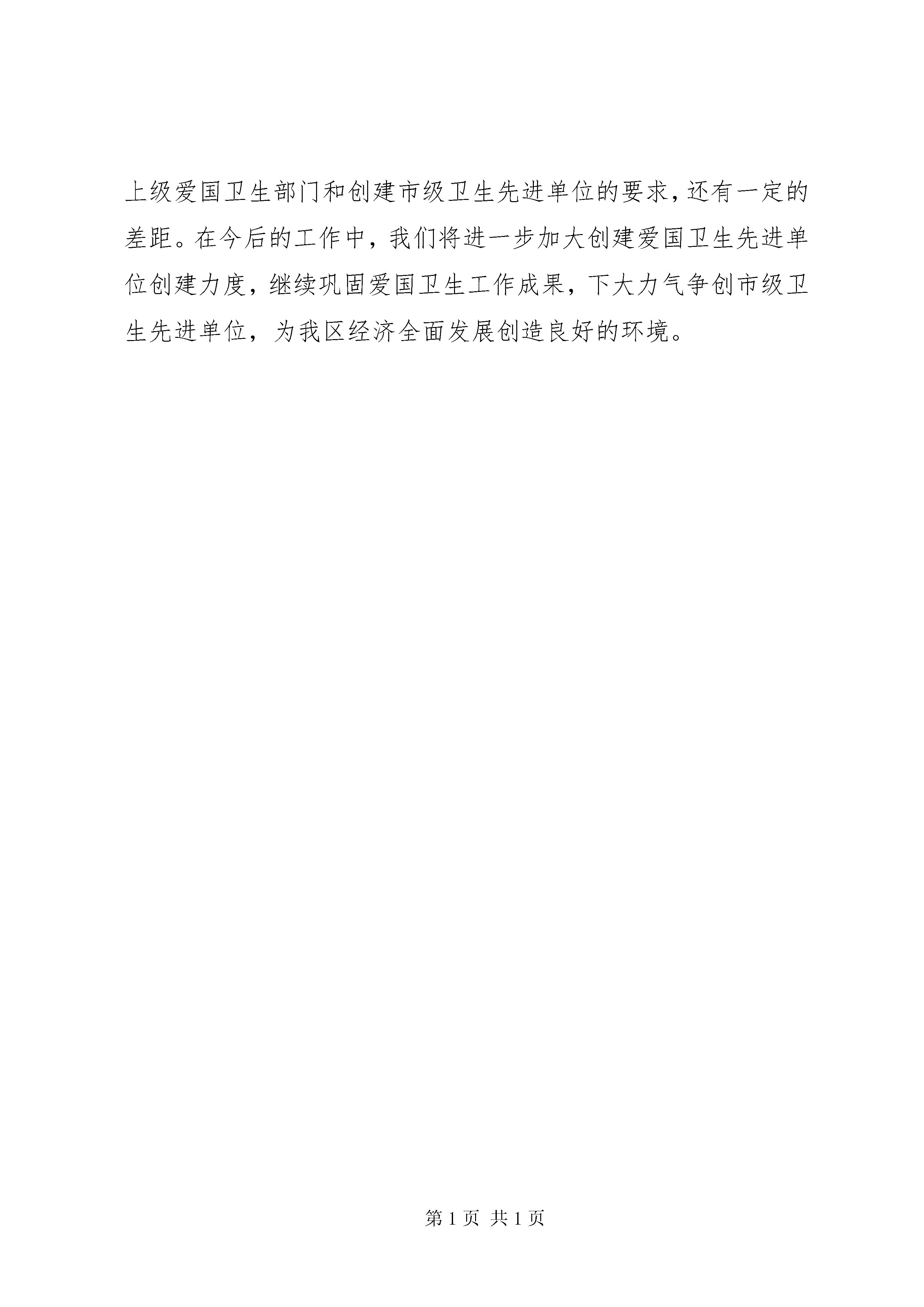 上级爱国卫生部门和创建市级卫生先进单位的要求，还有一定的差距。在今后的工作中，我们将进一步加大创建爱国卫生先进单位创建力度，继续巩固爱国卫生工作成果，下大力气争创市级卫生先进单位，为我区经济全面发展创造良好的环境。

第1页 共1页